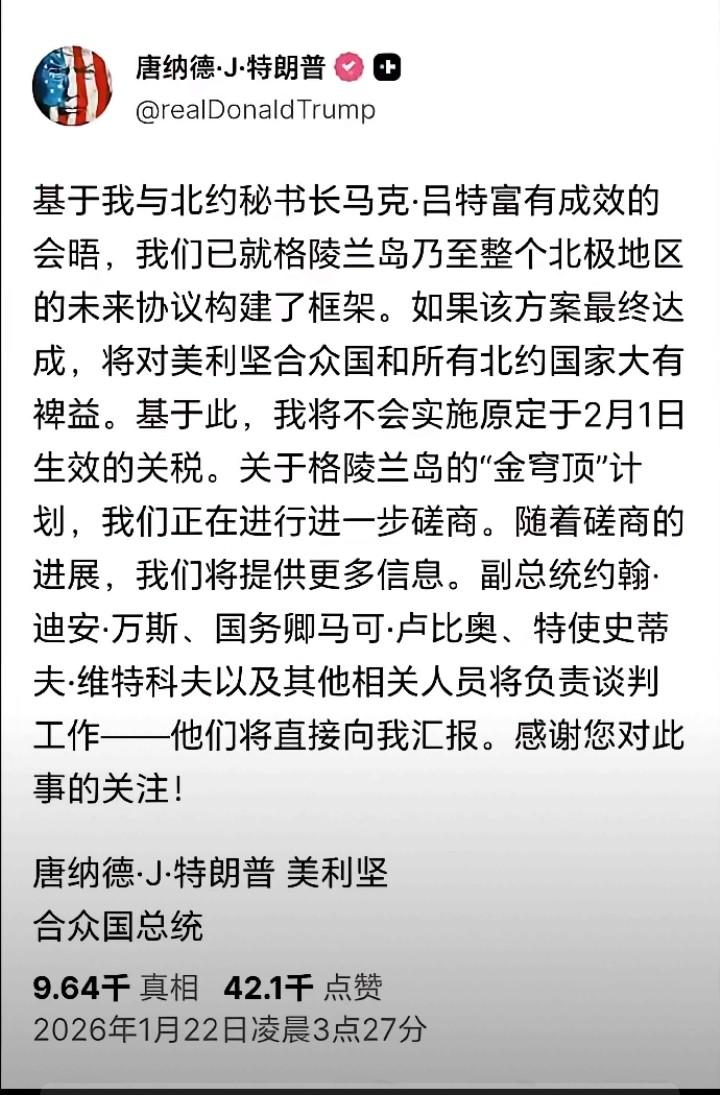 唐纳德·J·特朗普
@realDonaldTrump

基于我与北约秘书长马克·吕特富有成效的会晤，我们已就格陵兰岛乃至整个北极地区的未来协议构建了框架。如果该方案最终达成，将对美利坚合众国和所有北约国家大有裨益。基于此，我将不会实施原定于2月1日生效的关税。关于格陵兰岛的“金穹顶”计划，我们正在进行进一步磋商。随着磋商的进展，我们将提供更多信息。副总统约翰·迪安·万斯、国务卿马可·卢比奥、特使史蒂夫·维特科夫以及其他相关人员将负责谈判工作——他们将直接向我汇报。感谢您对此事的关注！

唐纳德·J·特朗普 美利坚合众国总统

9.64千 真相 42.1千 点赞
2026年1月22日凌晨3点27分